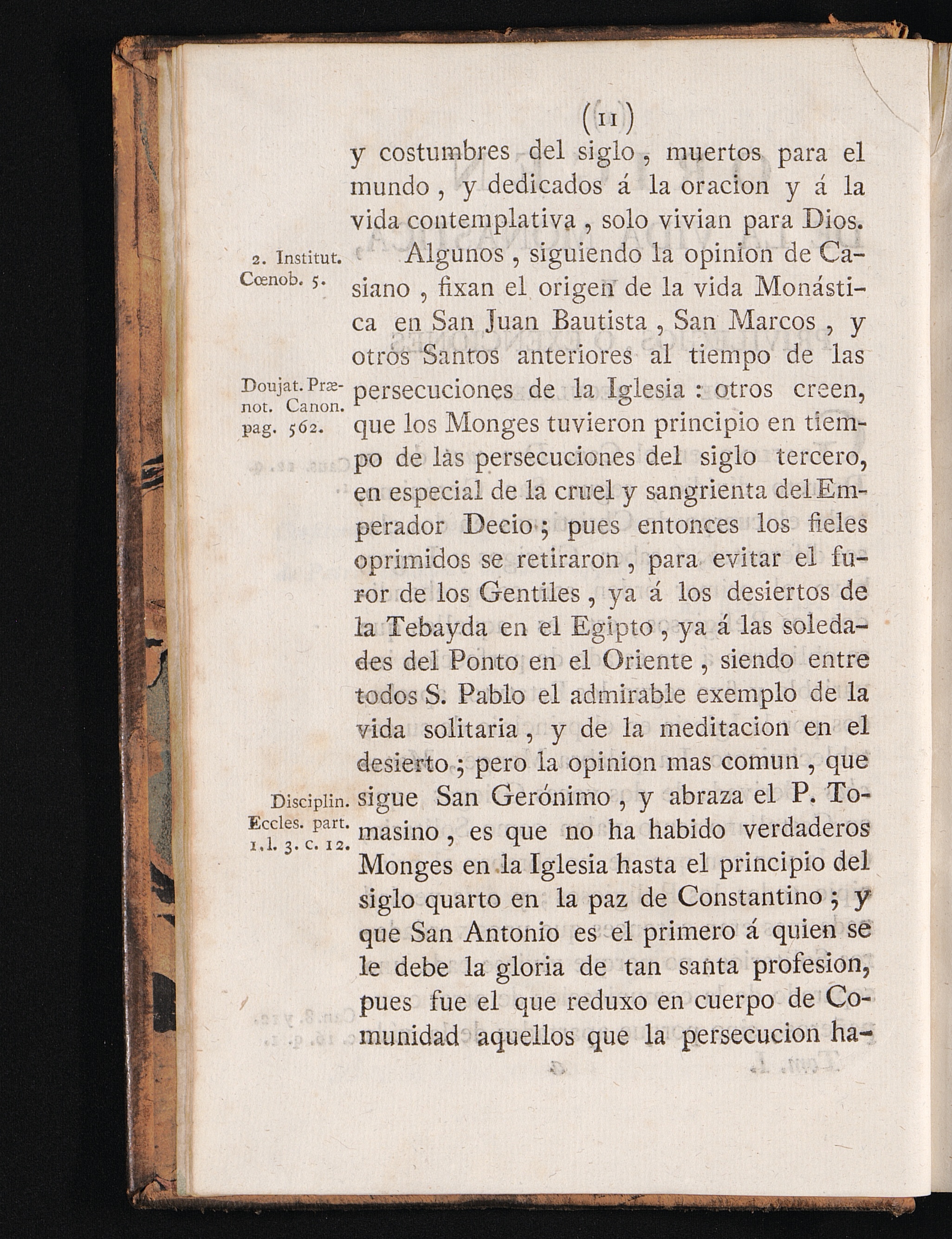 (11)

y costumbres del siglo, muertos para el mundo, y dedicados á la oracion y á la vida contemplativa, solo vivian para Dios.

2. Institut. Cœnob. 5.

Algunos, siguiendo la opinion de Casiano, fixan el origen de la vida Monástica en San Juan Bautista, San Marcos, y otros Santos anteriores al tiempo de las persecuciones de la Iglesia: otros creen, que los Monges tuvieron principio en tiempo de las persecuciones del siglo tercero, en especial de la cruel y sangrienta del Emperador Decio; pues entonces los fieles oprimidos se retiraron, para evitar el furor de los Gentiles, ya á los desiertos de la Tebayda en el Egipto, ya á las soledades del Ponto en el Oriente, siendo entre todos S. Pablo el admirable exemplo de la vida solitaria, y de la meditacion en el desierto; pero la opinion mas comun, que sigue San Gerónimo, y abraza el P. Tomasino, es que no ha habido verdaderos Monges en la Iglesia hasta el principio del siglo quarto en la paz de Constantino; y que San Antonio es el primero á quien se le debe la gloria de tan santa profesion, pues fue el que reduxo en cuerpo de Comunidad aquellos que la persecucion ha-

Doujat. Prænot. Canon. pag. 562.

Disciplin. Eccles. part. 1. l. 3. c. 12.